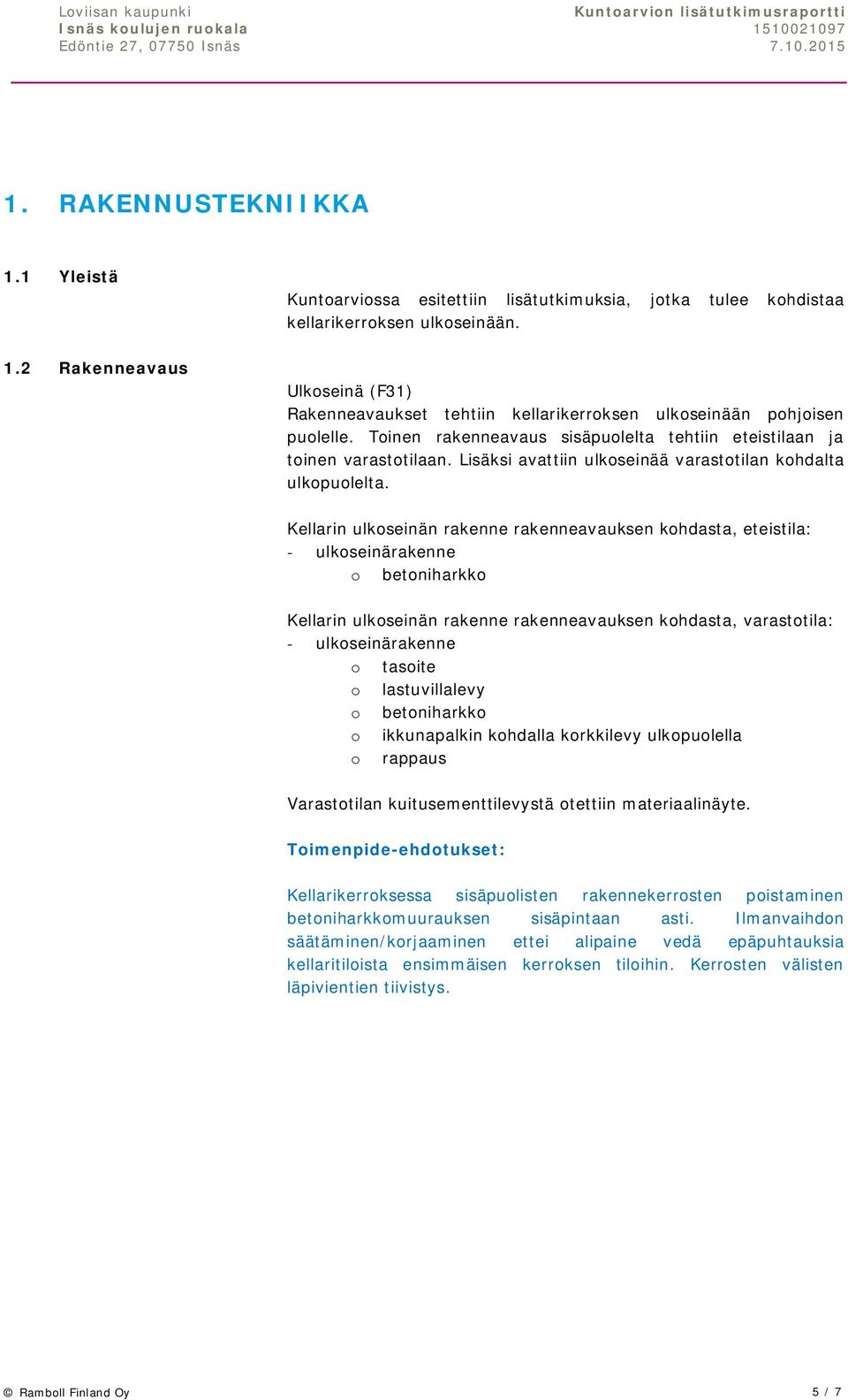 Loviisan kaupunki
Isnäs koulujen ruokala
Edöntie 27, 07750 Isnäs

Kuntoarvion lisätutkimusraportti
1510021097
7.10.2015

1. RAKENNUSTEKNIIKKA

1.1 Yleistä

Kuntoarviossa esitettiin lisätutkimuksia, jotka tulee kohdistaa kellarikerroksen ulkoseinään.

1.2 Rakenneavaus

Ulkoseinä (F31)
Rakenneavaukset tehtiin kellarikerroksen ulkoseinään pohjoisen puolelle. Toinen rakenneavaus sisäpuolelta tehtiin eteistilaan ja toinen varastotilaan. Lisäksi avattiin ulkoseinää varastotilan kohdalta ulkopuolelta.

Kellarin ulkoseinän rakenne rakenneavauksen kohdasta, eteistila:
- ulkoseinärakenne
o betoniharkko

Kellarin ulkoseinän rakenne rakenneavauksen kohdasta, varastotila:
- ulkoseinärakenne
o tasoite
o lastuvillalevy
o betoniharkko
o ikkunapalkin kohdalla korkkilevy ulkopuolella
o rappaus

Varastotilan kuitusementtilevystä otettiin materiaalinäyte.

Toimenpide-ehdotukset:

Kellarikerroksessa sisäpuolisten rakennekerrosten poistaminen betoniharkkomuurauksen sisäpintaan asti. Ilmanvaihdon säätäminen/korjaaminen ettei alipaine vedä epäpuhtauksia kellaritiloista ensimmäisen kerroksen tiloihin. Kerrosten välisten läpivientien tiivistys.

© Ramboll Finland Oy 5 / 7